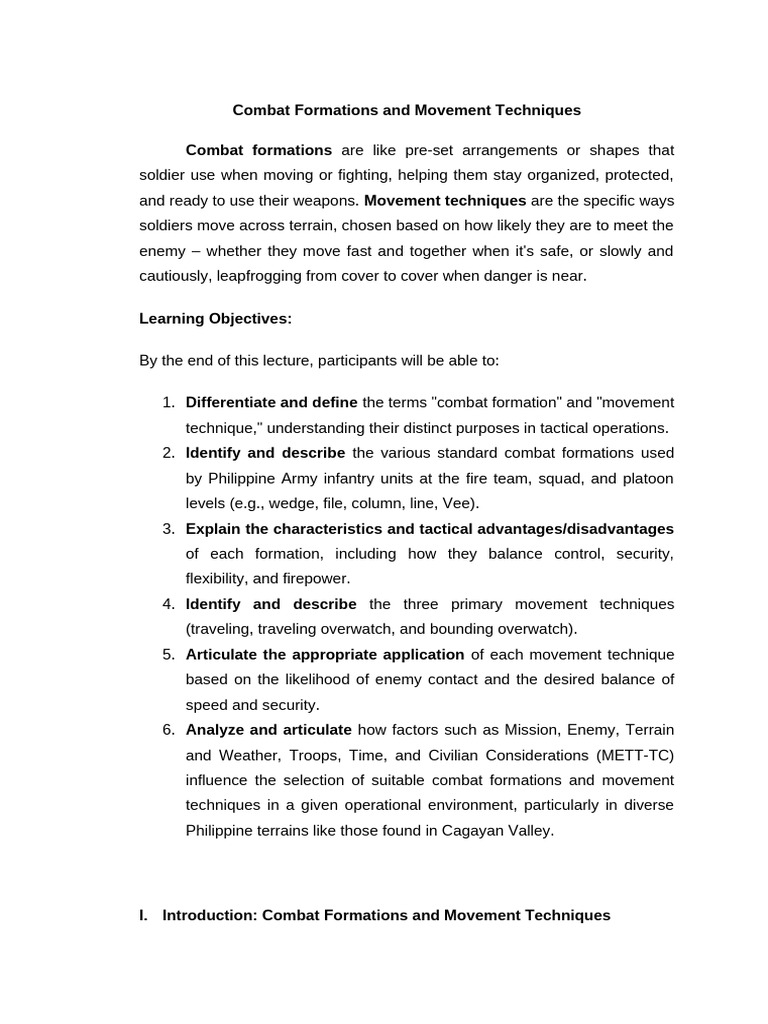 Combat Formations and Movement Techniques

Combat formations are like pre-set arrangements or shapes that soldier use when moving or fighting, helping them stay organized, protected, and ready to use their weapons. Movement techniques are the specific ways soldiers move across terrain, chosen based on how likely they are to meet the enemy – whether they move fast and together when it's safe, or slowly and cautiously, leapfrogging from cover to cover when danger is near.

Learning Objectives:

By the end of this lecture, participants will be able to:

1. Differentiate and define the terms "combat formation" and "movement technique," understanding their distinct purposes in tactical operations.
2. Identify and describe the various standard combat formations used by Philippine Army infantry units at the fire team, squad, and platoon levels (e.g., wedge, file, column, line, Vee).
3. Explain the characteristics and tactical advantages/disadvantages of each formation, including how they balance control, security, flexibility, and firepower.
4. Identify and describe the three primary movement techniques (traveling, traveling overwatch, and bounding overwatch).
5. Articulate the appropriate application of each movement technique based on the likelihood of enemy contact and the desired balance of speed and security.
6. Analyze and articulate how factors such as Mission, Enemy, Terrain and Weather, Troops, Time, and Civilian Considerations (METT-TC) influence the selection of suitable combat formations and movement techniques in a given operational environment, particularly in diverse Philippine terrains like those found in Cagayan Valley.

I. Introduction: Combat Formations and Movement Techniques